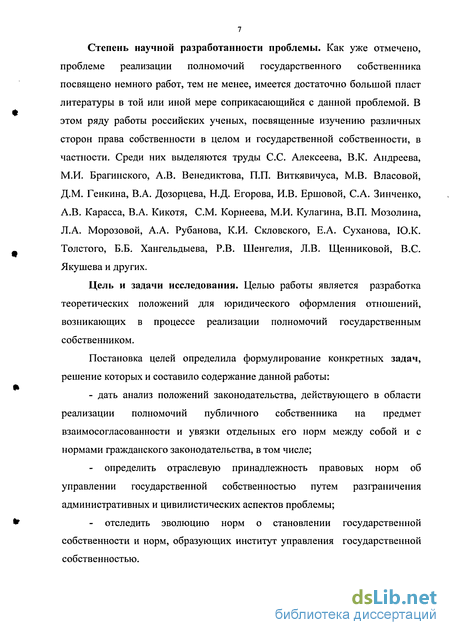 7

Степень научной разработанности проблемы. Как уже отмечено, проблеме реализации полномочий государственного собственника посвящено немного работ, тем не менее, имеется достаточно большой пласт литературы в той или иной мере соприкасающийся с данной проблемой. В этом ряду работы российских ученых, посвященные изучению различных сторон права собственности в целом и государственной собственности, в частности. Среди них выделяются труды С.С. Алексеева, В.К. Андреева, М.И. Брагинского, А.В. Венедиктова, П.П. Виткявичуса, М.В. Власовой, Д.М. Генкина, В.А. Дозорцева, Н.Д. Егорова, И.В. Ершовой, С.А. Зинченко, А.В. Карасса, В.А. Кикотя, С.М. Корнеева, М.И. Кулагина, В.П. Мозолина, Л.А. Морозовой, А.А. Рубанова, К.И. Скловского, Е.А. Суханова, Ю.К. Толстого, Б.Б. Хангельдыева, Р.В. Шенгелия, Л.В. Щенниковой, В.С. Якушева и других.

Цель и задачи исследования. Целью работы является разработка теоретических положений для юридического оформления отношений, возникающих в процессе реализации полномочий государственным собственником.

Постановка целей определила формулирование конкретных задач, решение которых и составило содержание данной работы:

- дать анализ положений законодательства, действующего в области реализации полномочий публичного собственника на предмет взаимосогласованности и увязки отдельных его норм между собой и с нормами гражданского законодательства, в том числе;

- определить отраслевую принадлежность правовых норм об управлении государственной собственностью путем разграничения административных и цивилистических аспектов проблемы;

- отследить эволюцию норм о становлении государственной собственности и норм, образующих институт управления государственной собственностью.

dsLib.net
библиотека диссертаций